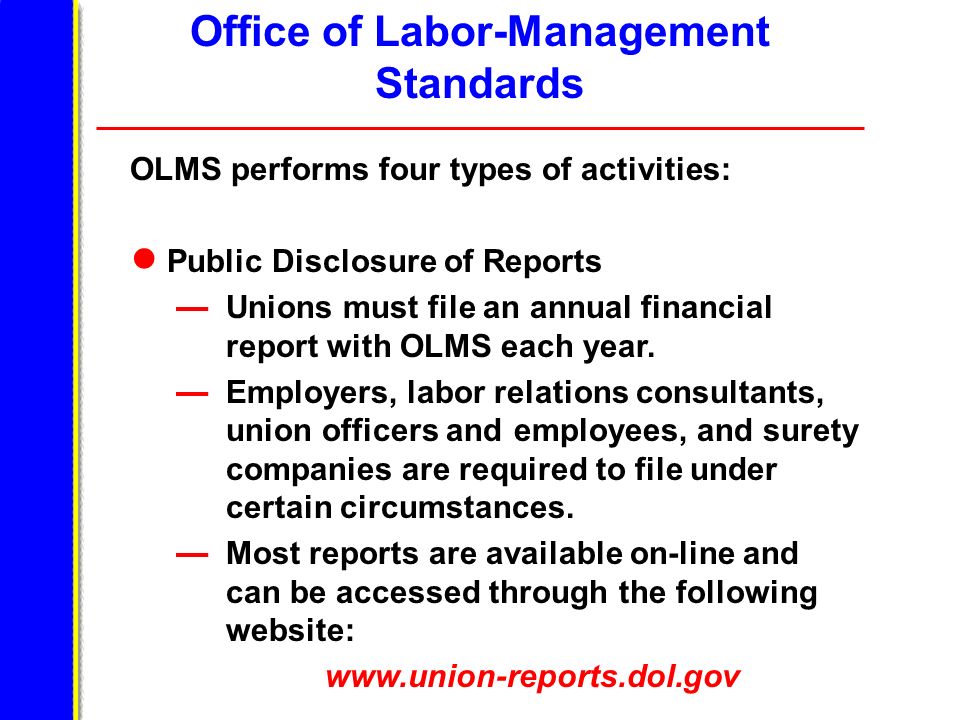 Office of Labor-Management Standards

OLMS performs four types of activities:

● Public Disclosure of Reports

— Unions must file an annual financial report with OLMS each year.

— Employers, labor relations consultants, union officers and employees, and surety companies are required to file under certain circumstances.

— Most reports are available on-line and can be accessed through the following website:

www.union-reports.dol.gov